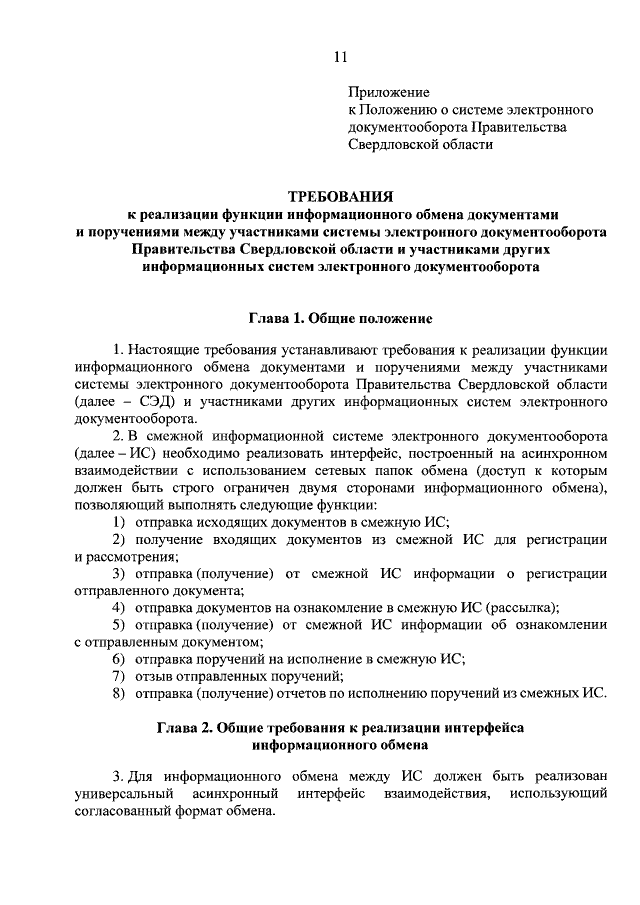 11

Приложение
к Положению о системе электронного документооборота Правительства Свердловской области

ТРЕБОВАНИЯ
к реализации функции информационного обмена документами и поручениями между участниками системы электронного документооборота Правительства Свердловской области и участниками других информационных систем электронного документооборота

Глава 1. Общие положение

1. Настоящие требования устанавливают требования к реализации функции информационного обмена документами и поручениями между участниками системы электронного документооборота Правительства Свердловской области (далее – СЭД) и участниками других информационных систем электронного документооборота.

2. В смежной информационной системе электронного документооборота (далее – ИС) необходимо реализовать интерфейс, построенный на асинхронном взаимодействии с использованием сетевых папок обмена (доступ к которым должен быть строго ограничен двумя сторонами информационного обмена), позволяющий выполнять следующие функции:

1) отправка исходящих документов в смежную ИС;
2) получение входящих документов из смежной ИС для регистрации и рассмотрения;
3) отправка (получение) от смежной ИС информации о регистрации отправленного документа;
4) отправка документов на ознакомление в смежную ИС (рассылка);
5) отправка (получение) от смежной ИС информации об ознакомлении с отправленным документом;
6) отправка поручений на исполнение в смежную ИС;
7) отзыв отправленных поручений;
8) отправка (получение) отчетов по исполнению поручений из смежных ИС.

Глава 2. Общие требования к реализации интерфейса информационного обмена

3. Для информационного обмена между ИС должен быть реализован универсальный асинхронный интерфейс взаимодействия, использующий согласованный формат обмена.